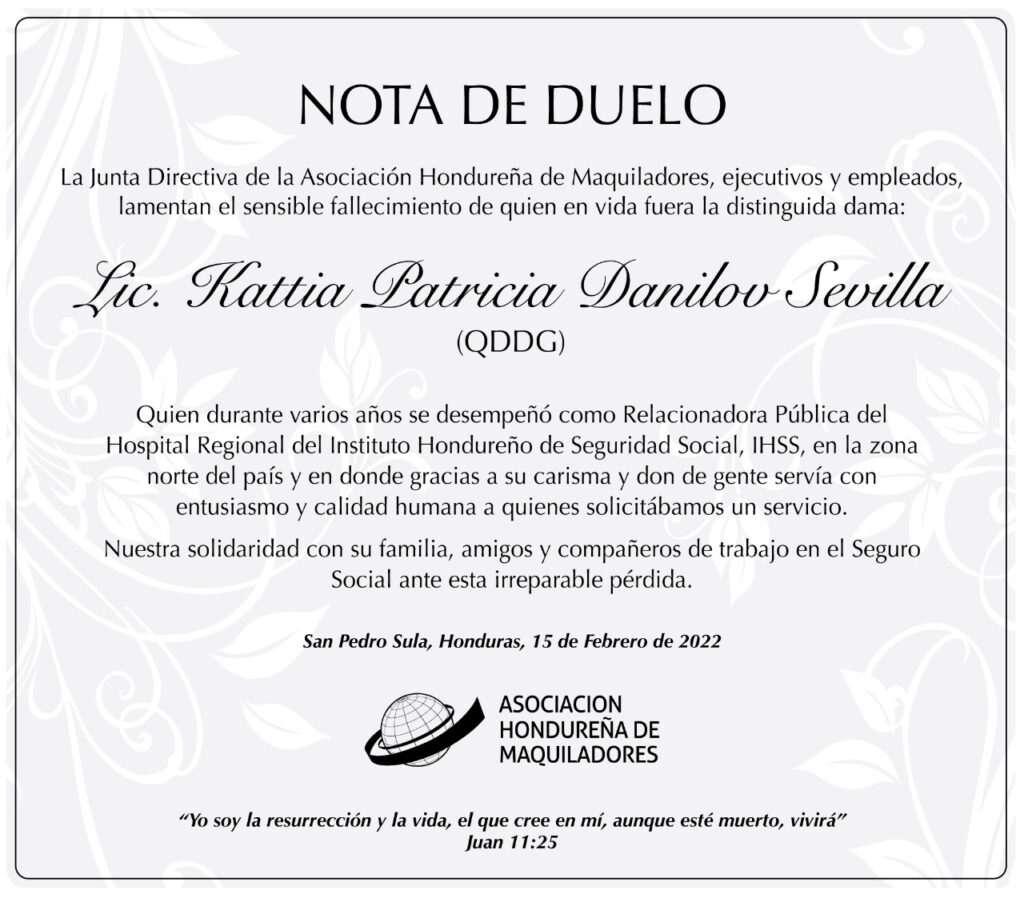 NOTA DE DUELO

La Junta Directiva de la Asociación Hondureña de Maquiladores, ejecutivos y empleados, lamentan el sensible fallecimiento de quien en vida fuera la distinguida dama:

Lic. Kattia Patricia Danilov Sevilla
(QDDG)

Quien durante varios años se desempeñó como Relacionadora Pública del Hospital Regional del Instituto Hondureño de Seguridad Social, IHSS, en la zona norte del país y en donde gracias a su carisma y don de gente servía con entusiasmo y calidad humana a quienes solicitábamos un servicio.

Nuestra solidaridad con su familia, amigos y compañeros de trabajo en el Seguro Social ante esta irreparable pérdida.

San Pedro Sula, Honduras, 15 de Febrero de 2022

ASOCIACION HONDUREÑA DE MAQUILADORES

"Yo soy la resurrección y la vida, el que cree en mí, aunque esté muerto, vivirá"
Juan 11:25